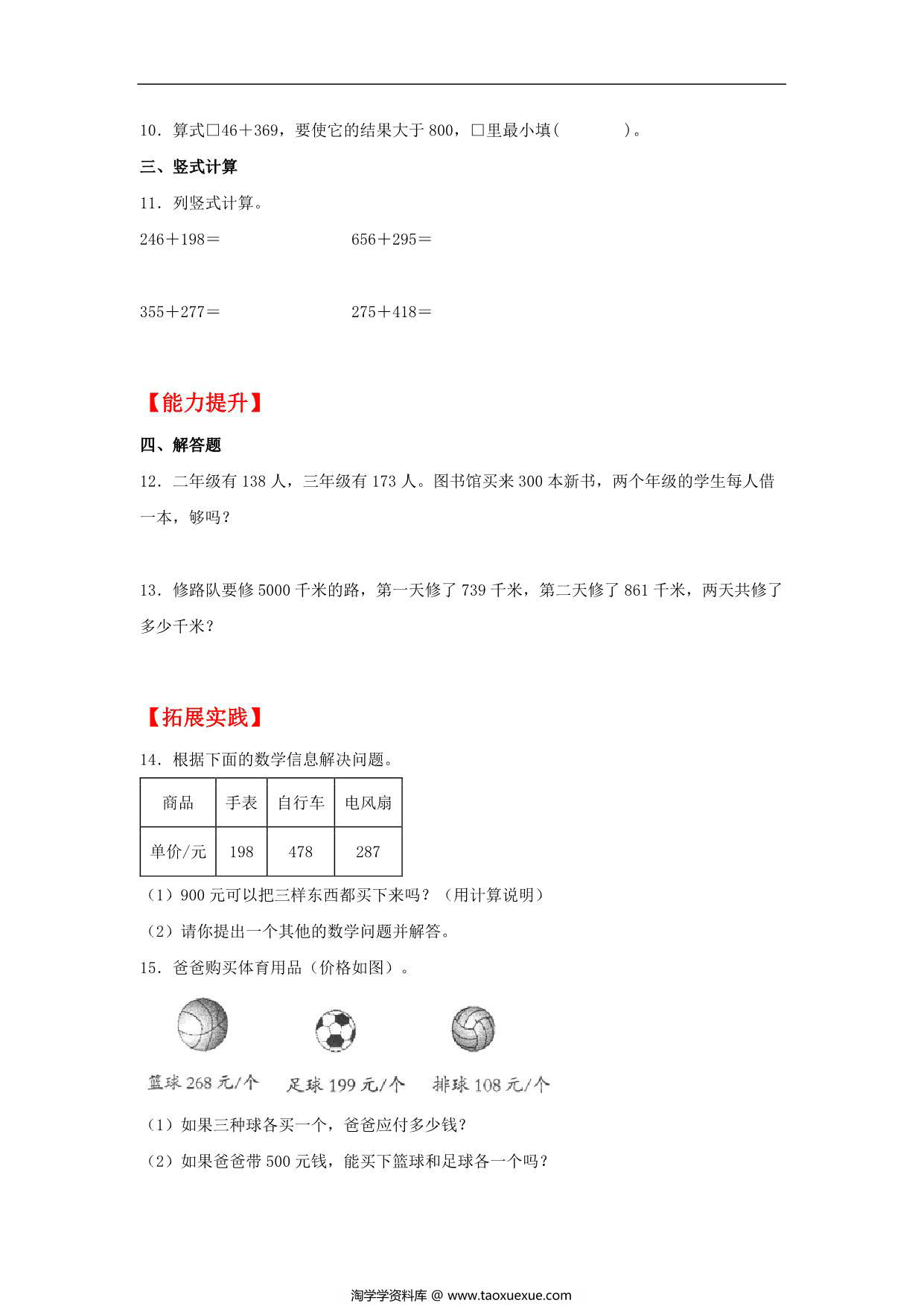 10．算式□46＋369，要使它的结果大于 800，□里最小填(　　　　)。

三、竖式计算

11．列竖式计算。

246＋198＝　　　　　　656＋295＝

355＋277＝　　　　　　275＋418＝

【能力提升】

四、解答题

12．二年级有 138 人，三年级有 173 人。图书馆买来 300 本新书，两个年级的学生每人借一本，够吗？

13．修路队要修 5000 千米的路，第一天修了 739 千米，第二天修了 861 千米，两天共修了多少千米？

【拓展实践】

14．根据下面的数学信息解决问题。

| 商品 | 手表 | 自行车 | 电风扇 |
|---|---|---|---|
| 单价/元 | 198 | 478 | 287 |

（1）900 元可以把三样东西都买下来吗？（用计算说明）

（2）请你提出一个其他的数学问题并解答。

15．爸爸购买体育用品（价格如图）。

篮球 268 元/个　足球 199 元/个　排球 108 元/个

（1）如果三种球各买一个，爸爸应付多少钱？

（2）如果爸爸带 500 元钱，能买下篮球和足球各一个吗？

淘学学资料库 @ www.taoxuexue.com